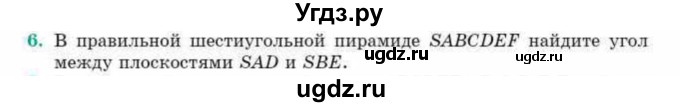 Угдз.ру

6. В правильной шестиугольной пирамиде $SABCDEF$ найдите угол между плоскостями $SAD$ и $SBE$.

ugdz.ru ugdz.ru

ugdz.ru